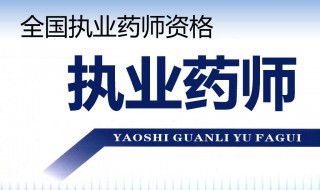 全国执业药师资格

执业药师

YAOSHI GUANLI YU FAGUI